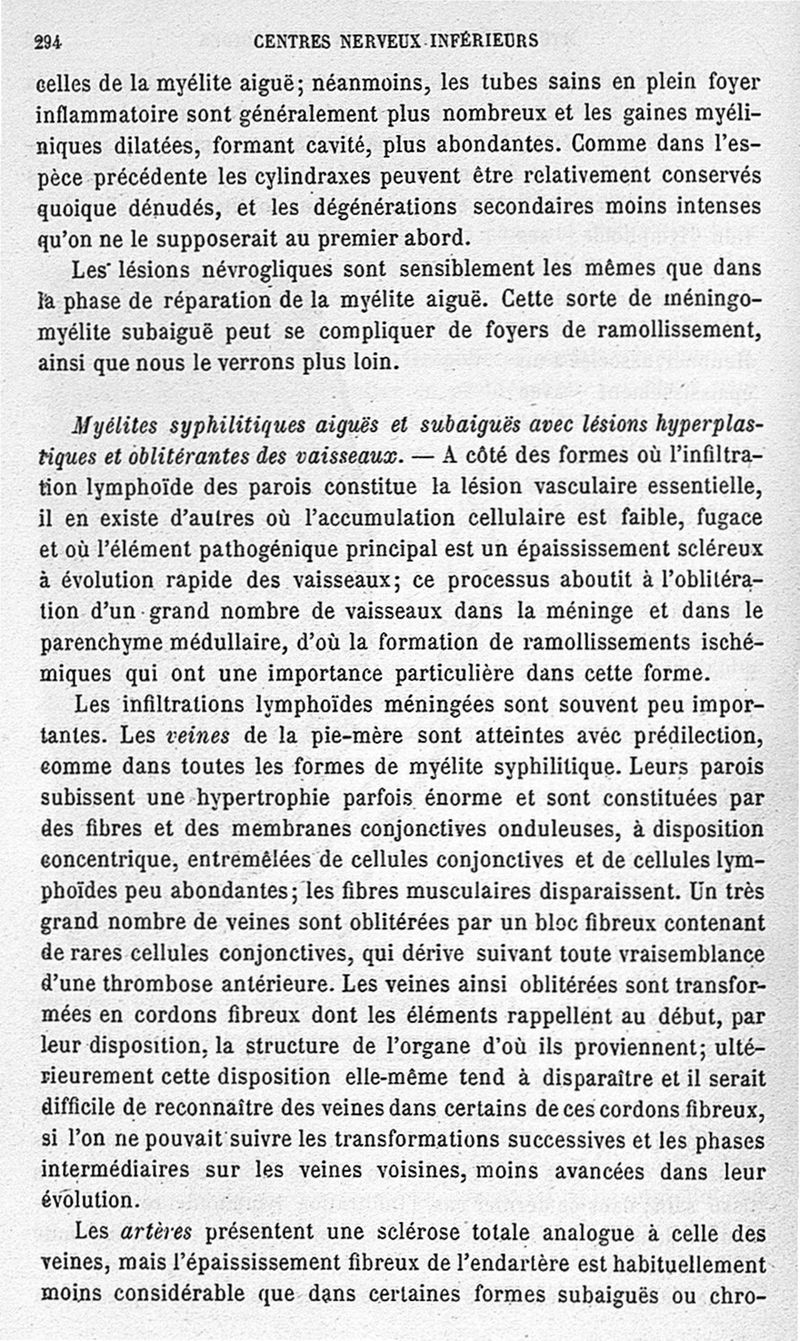 294 CENTRES NERVEUX INFÉRIEURS

celles de la myélite aiguë; néanmoins, les tubes sains en plein foyer inflammatoire sont généralement plus nombreux et les gaines myéliniques dilatées, formant cavité, plus abondantes. Comme dans l'espèce précédente les cylindraxes peuvent être relativement conservés quoique dénudés, et les dégénérations secondaires moins intenses qu'on ne le supposerait au premier abord.

Les lésions névrogliques sont sensiblement les mêmes que dans la phase de réparation de la myélite aiguë. Cette sorte de méningomyélite subaiguë peut se compliquer de foyers de ramollissement, ainsi que nous le verrons plus loin.

Myélites syphilitiques aiguës et subaiguës avec lésions hyperplastiques et oblitérantes des vaisseaux. — A côté des formes où l'infiltration lymphoïde des parois constitue la lésion vasculaire essentielle, il en existe d'autres où l'accumulation cellulaire est faible, fugace et où l'élément pathogénique principal est un épaississement scléreux à évolution rapide des vaisseaux; ce processus aboutit à l'oblitération d'un grand nombre de vaisseaux dans la méninge et dans le parenchyme médullaire, d'où la formation de ramollissements ischémiques qui ont une importance particulière dans cette forme.

Les infiltrations lymphoïdes méningées sont souvent peu importantes. Les veines de la pie-mère sont atteintes avec prédilection, comme dans toutes les formes de myélite syphilitique. Leurs parois subissent une hypertrophie parfois énorme et sont constituées par des fibres et des membranes conjonctives onduleuses, à disposition concentrique, entremêlées de cellules conjonctives et de cellules lymphoïdes peu abondantes; les fibres musculaires disparaissent. Un très grand nombre de veines sont oblitérées par un bloc fibreux contenant de rares cellules conjonctives, qui dérive suivant toute vraisemblance d'une thrombose antérieure. Les veines ainsi oblitérées sont transformées en cordons fibreux dont les éléments rappellent au début, par leur disposition, la structure de l'organe d'où ils proviennent; ultérieurement cette disposition elle-même tend à disparaître et il serait difficile de reconnaître des veines dans certains de ces cordons fibreux, si l'on ne pouvait suivre les transformations successives et les phases intermédiaires sur les veines voisines, moins avancées dans leur évolution.

Les artères présentent une sclérose totale analogue à celle des veines, mais l'épaississement fibreux de l'endartère est habituellement moins considérable que dans certaines formes subaiguës ou chro-